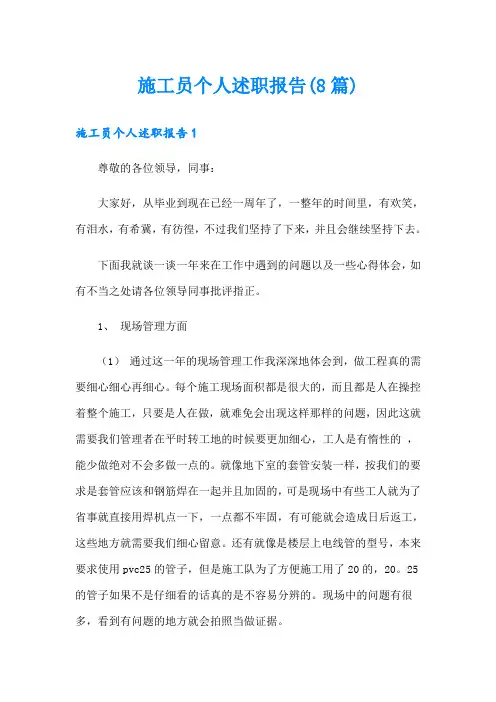 施工员个人述职报告(8篇)

施工员个人述职报告1

尊敬的各位领导，同事：

大家好，从毕业到现在已经一周年了，一整年的时间里，有欢笑，有泪水，有希冀，有彷徨，不过我们坚持了下来，并且会继续坚持下去。

下面我就谈一谈一年来在工作中遇到的问题以及一些心得体会，如有不当之处请各位领导同事批评指正。

1、 现场管理方面

（1） 通过这一年的现场管理工作我深深地体会到，做工程真的需要细心细心再细心。每个施工现场面积都是很大的，而且都是人在操控着整个施工，只要是人在做，就难免会出现这样那样的问题，因此这就需要我们管理者在平时转工地的时候要更加细心，工人是有惰性的 ，能少做绝对不会多做一点的。就像地下室的套管安装一样，按我们的要求是套管应该和钢筋焊在一起并且加固的，可是现场中有些工人就为了省事就直接用焊机点一下，一点都不牢固，有可能就会造成日后返工，这些地方就需要我们细心留意。还有就像是楼层上电线管的型号，本来要求使用pvc25的管子，但是施工队为了方便施工用了20的，20。25的管子如果不是仔细看的话真的是不容易分辨的。现场中的问题有很多，看到有问题的地方就会拍照当做证据。